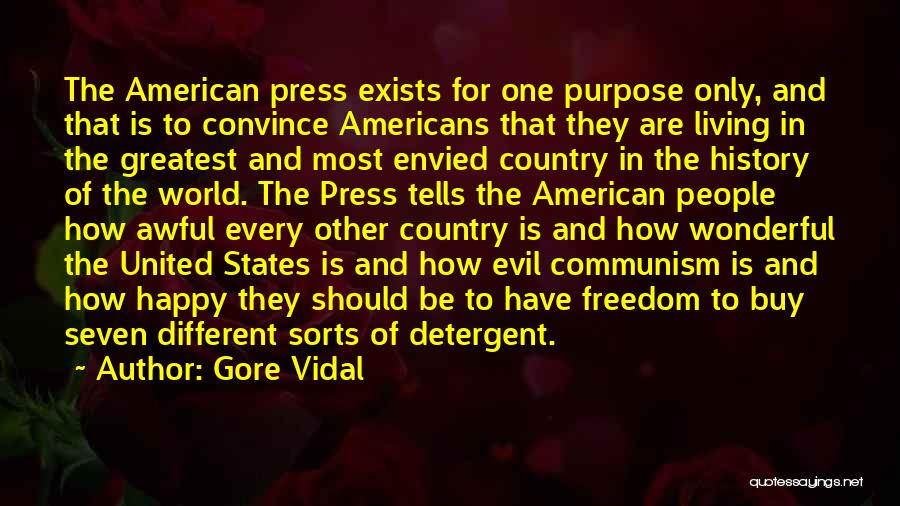 The American press exists for one purpose only, and that is to convince Americans that they are living in the greatest and most envied country in the history of the world. The Press tells the American people how awful every other country is and how wonderful the United States is and how evil communism is and how happy they should be to have freedom to buy seven different sorts of detergent.

~ Author: Gore Vidal

quotessayings.net